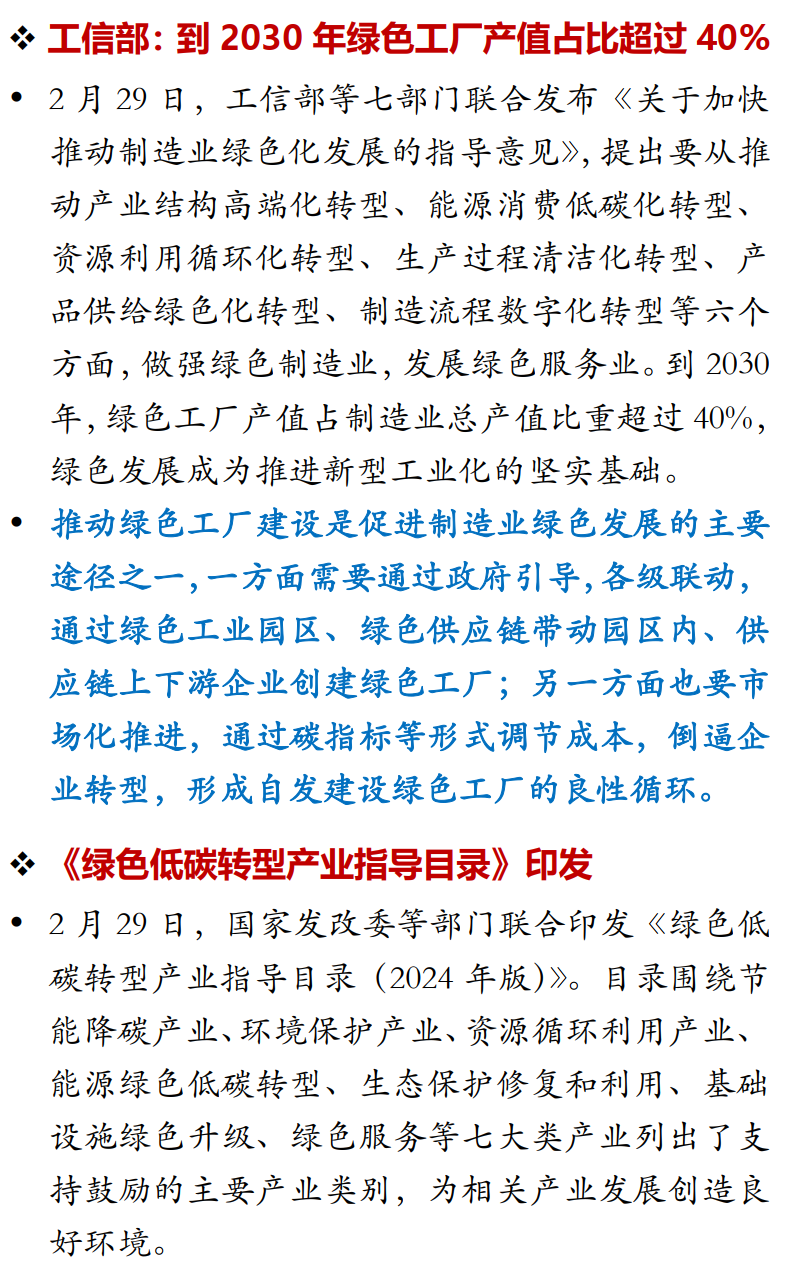 ❖ 工信部：到 2030 年绿色工厂产值占比超过 40%

• 2 月 29 日，工信部等七部门联合发布《关于加快推动制造业绿色化发展的指导意见》，提出要从推动产业结构高端化转型、能源消费低碳化转型、资源利用循环化转型、生产过程清洁化转型、产品供给绿色化转型、制造流程数字化转型等六个方面，做强绿色制造业，发展绿色服务业。到 2030 年，绿色工厂产值占制造业总产值比重超过 40%，绿色发展成为推进新型工业化的坚实基础。

• 推动绿色工厂建设是促进制造业绿色发展的主要途径之一，一方面需要通过政府引导，各级联动，通过绿色工业园区、绿色供应链带动园区内、供应链上下游企业创建绿色工厂；另一方面也要市场化推进，通过碳指标等形式调节成本，倒逼企业转型，形成自发建设绿色工厂的良性循环。

❖ 《绿色低碳转型产业指导目录》印发

• 2 月 29 日，国家发改委等部门联合印发《绿色低碳转型产业指导目录（2024 年版）》。目录围绕节能降碳产业、环境保护产业、资源循环利用产业、能源绿色低碳转型、生态保护修复和利用、基础设施绿色升级、绿色服务等七大类产业列出了支持鼓励的主要产业类别，为相关产业发展创造良好环境。